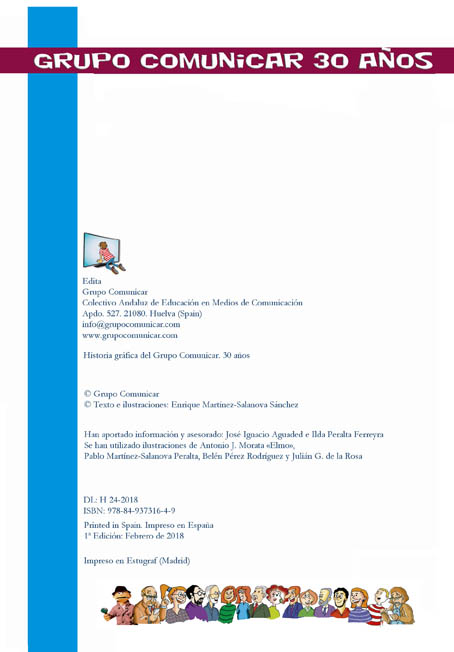 GRUPO COMUNICAR 30 AÑOS

Edita
Grupo Comunicar
Colectivo Andaluz de Educación en Medios de Comunicación
Apdo. 527. 21080. Huelva (Spain)
info@grupocomunicar.com
www.grupocomunicar.com

Historia gráfica del Grupo Comunicar. 30 años

© Grupo Comunicar
© Texto e ilustraciones: Enrique Martínez-Salanova Sánchez

Han aportado información y asesorado: José Ignacio Aguaded e Ilda Peralta Ferreyra
Se han utilizado ilustraciones de Antonio J. Morata «Elmo»,
Pablo Martínez-Salanova Peralta, Belén Pérez Rodríguez y Julián G. de la Rosa

DL: H 24-2018
ISBN: 978-84-937316-4-9

Printed in Spain. Impreso en España
1ª Edición: Febrero de 2018

Impreso en Estugraf (Madrid)